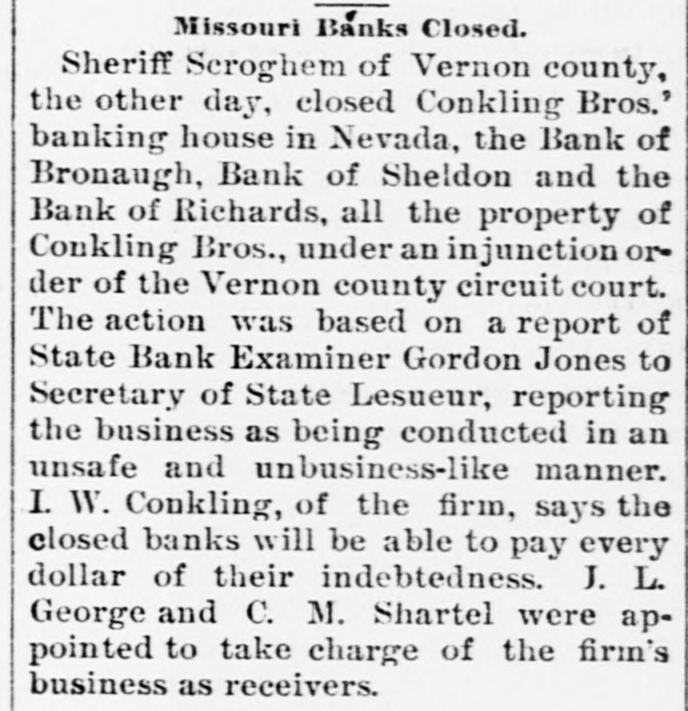 Missouri Banks Closed.

Sheriff Scroghem of Vernon county, the other day, closed Conkling Bros.' banking house in Nevada, the Bank of Bronaugh, Bank of Sheldon and the Bank of Richards, all the property of Conkling Bros., under an injunction order of the Vernon county circuit court. The action was based on a report of State Bank Examiner Gordon Jones to Secretary of State Lesueur, reporting the business as being conducted in an unsafe and unbusiness-like manner. I. W. Conkling, of the firm, says the closed banks will be able to pay every dollar of their indebtedness. J. L. George and C. M. Shartel were appointed to take charge of the firm's business as receivers.